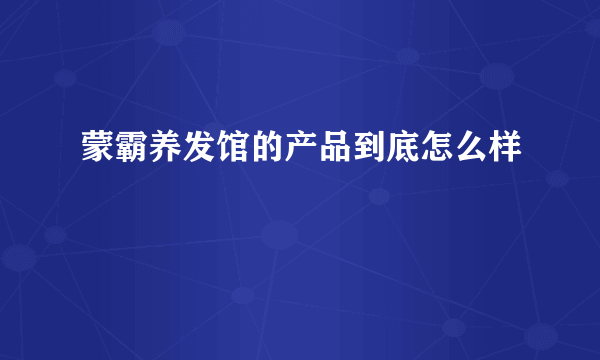 蒙霸养发馆的产品到底怎么样